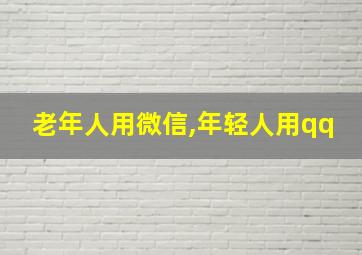 老年人用微信,年轻人用qq